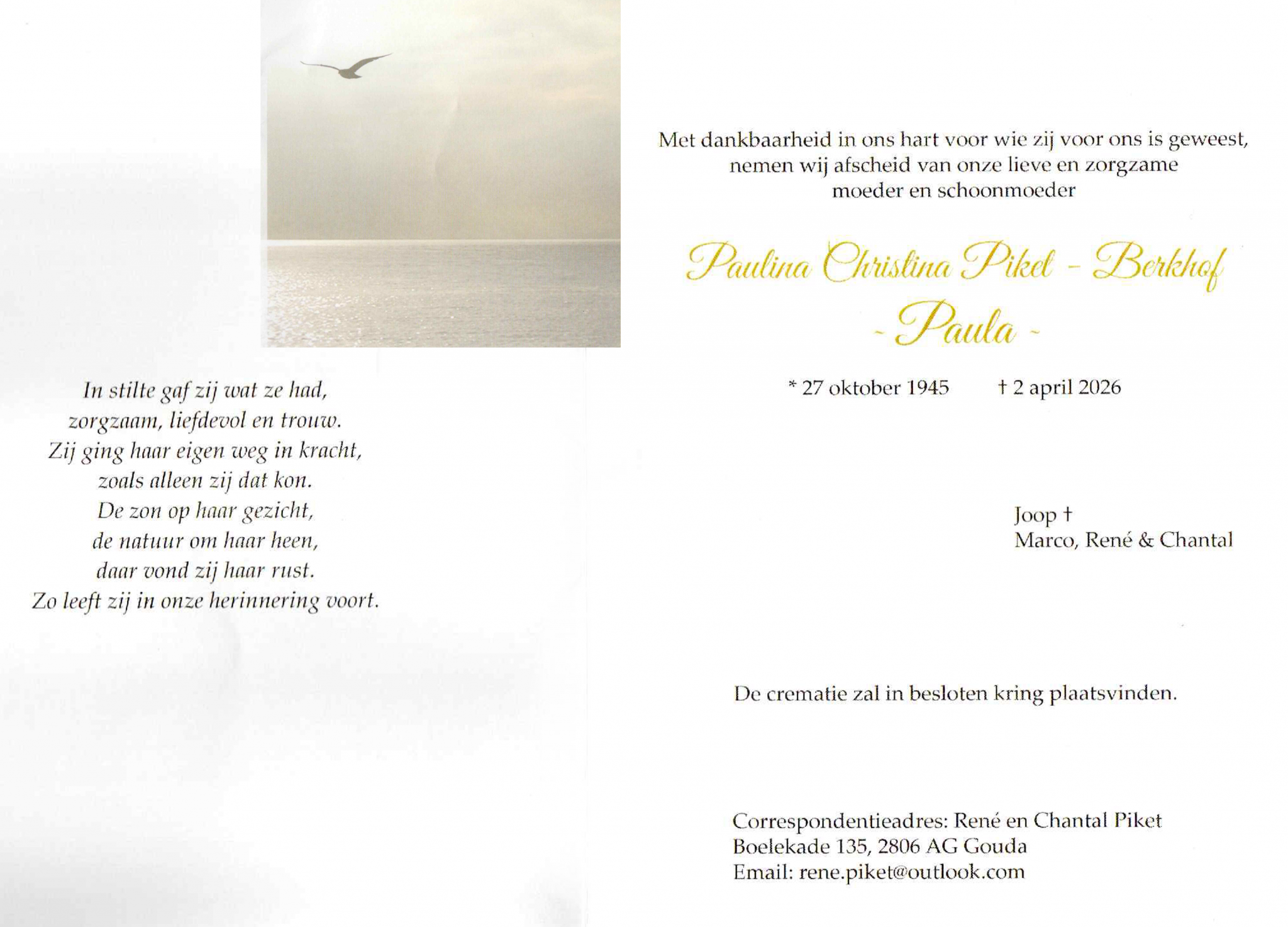 In stilte gaf zij wat ze had,
zorgzaam, liefdevol en trouw.
Zij ging haar eigen weg in kracht,
zoals alleen zij dat kon.
De zon op haar gezicht,
de natuur om haar heen,
daar vond zij haar rust.
Zo leeft zij in onze herinnering voort.

Met dankbaarheid in ons hart voor wie zij voor ons is geweest,
nemen wij afscheid van onze lieve en zorgzame
moeder en schoonmoeder

Paulina Christina Piket - Berkhof
- Paula -

* 27 oktober 1945 † 2 april 2026

Joop †
Marco, René & Chantal

De crematie zal in besloten kring plaatsvinden.

Correspondentieadres: René en Chantal Piket
Boelekade 135, 2806 AG Gouda
Email: rene.piket@outlook.com